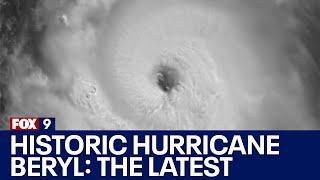 FOX 9

HISTORIC HURRICANE BERYL: THE LATEST